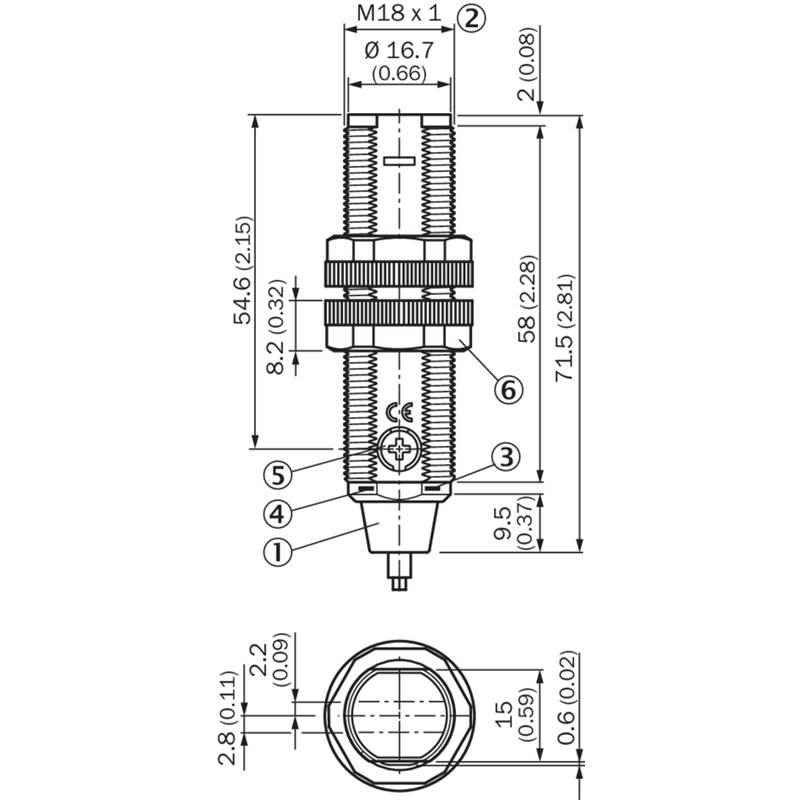 M18 x 1 ②
Ø 16.7
(0.66)
2 (0.08)
54.6 (2.15)
8.2 (0.32)
58 (2.28)
71.5 (2.81)
⑥
CE
⑤
③
④
①
9.5
(0.37)
2.2
(0.09)
2.8 (0.11)
15
(0.59)
0.6 (0.02)